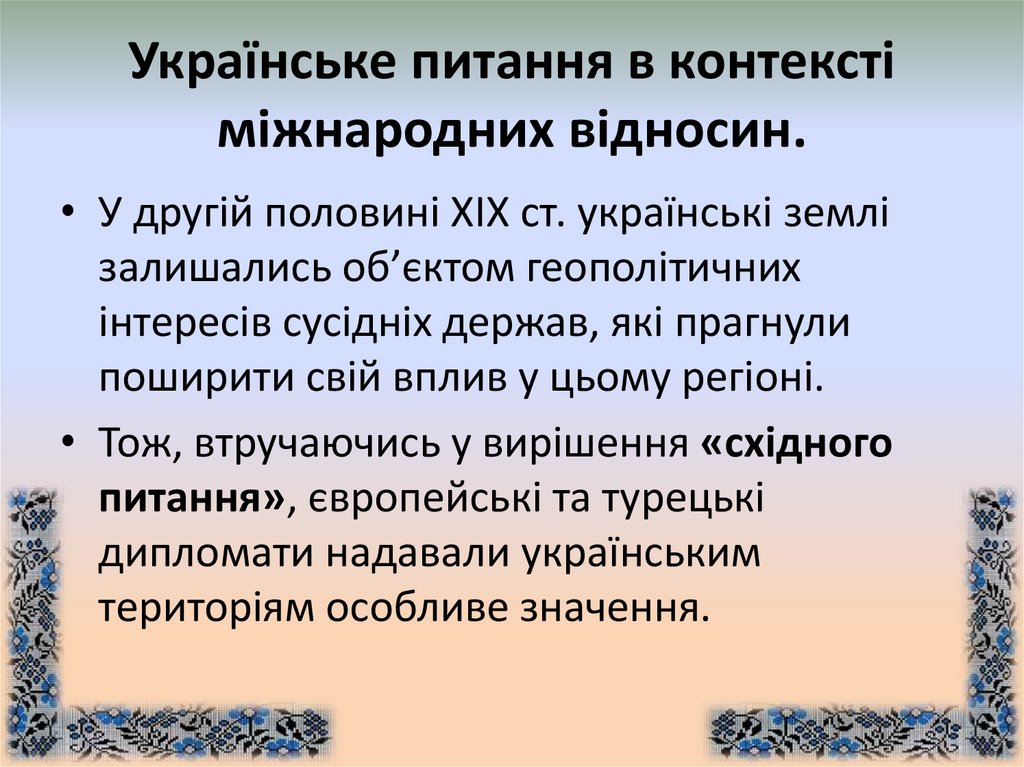 Українське питання в контексті міжнародних відносин.

• У другій половині XIX ст. українські землі залишались об'єктом геополітичних інтересів сусідніх держав, які прагнули поширити свій вплив у цьому регіоні.

• Тож, втручаючись у вирішення «східного питання», європейські та турецькі дипломати надавали українським територіям особливе значення.